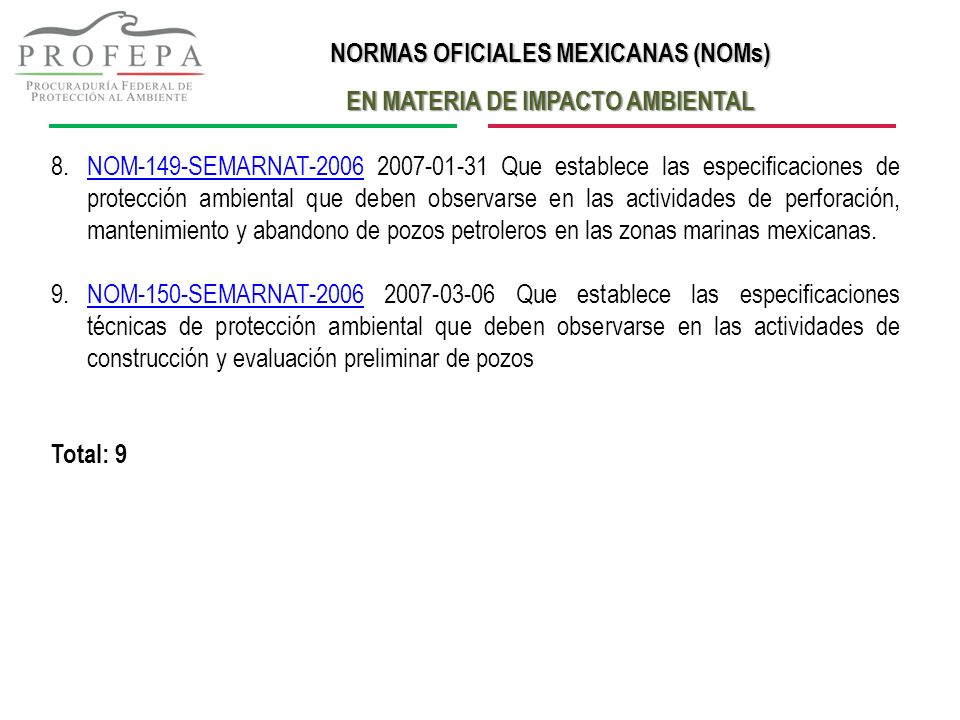 PROFEPA
PROCURADURÍA FEDERAL DE PROTECCIÓN AL AMBIENTE

NORMAS OFICIALES MEXICANAS (NOMs)

EN MATERIA DE IMPACTO AMBIENTAL

8. NOM-149-SEMARNAT-2006 2007-01-31 Que establece las especificaciones de protección ambiental que deben observarse en las actividades de perforación, mantenimiento y abandono de pozos petroleros en las zonas marinas mexicanas.

9. NOM-150-SEMARNAT-2006 2007-03-06 Que establece las especificaciones técnicas de protección ambiental que deben observarse en las actividades de construcción y evaluación preliminar de pozos

Total: 9